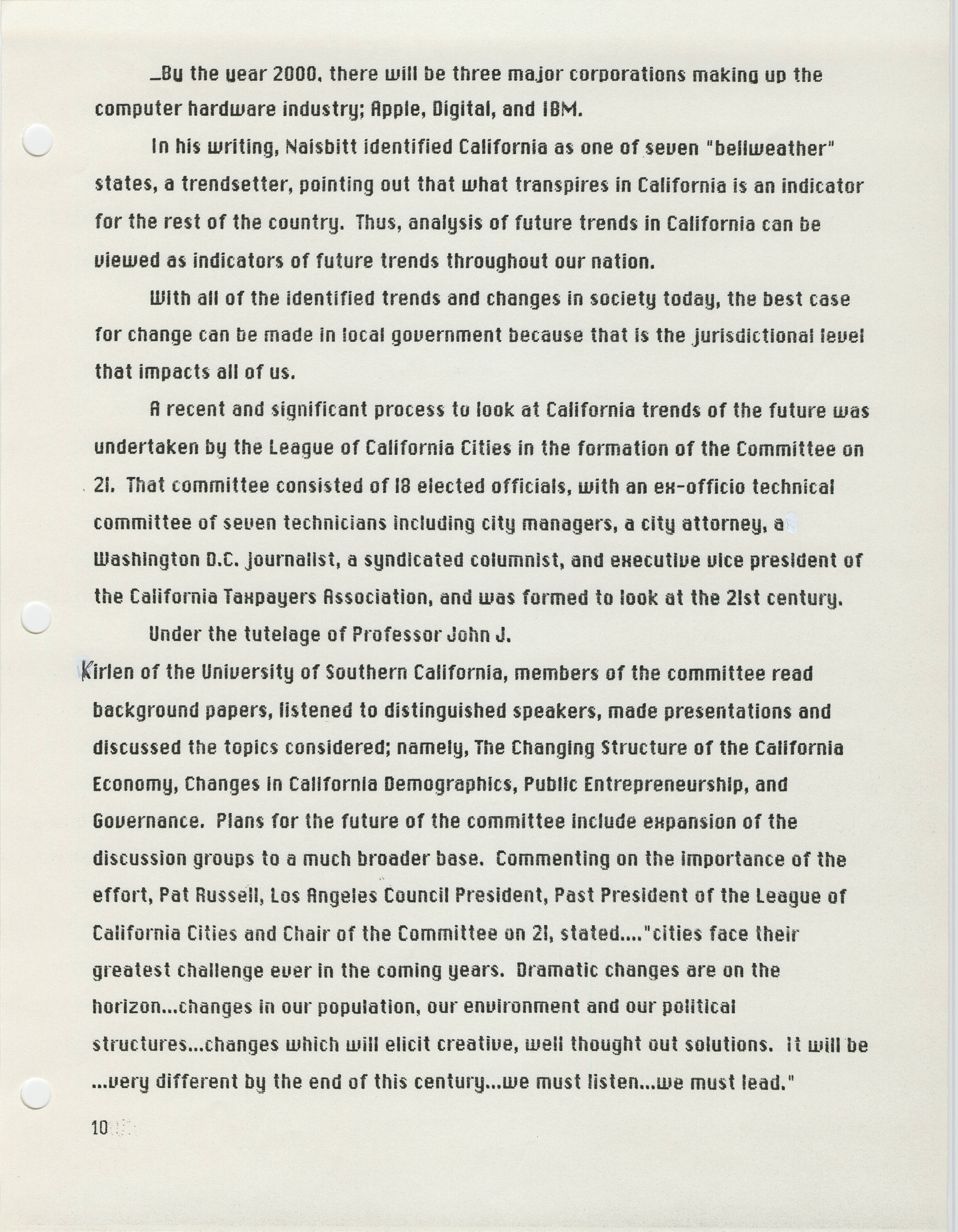 _By the year 2000, there will be three major corporations making up the computer hardware industry; Apple, Digital, and IBM.

In his writing, Naisbitt identified California as one of seven "bellweather" states, a trendsetter, pointing out that what transpires in California is an indicator for the rest of the country. Thus, analysis of future trends in California can be viewed as indicators of future trends throughout our nation.

With all of the identified trends and changes in society today, the best case for change can be made in local government because that is the jurisdictional level that impacts all of us.

A recent and significant process to look at California trends of the future was undertaken by the League of California Cities in the formation of the Committee on 21. That committee consisted of 18 elected officials, with an ex-officio technical committee of seven technicians including city managers, a city attorney, a Washington D.C. journalist, a syndicated columnist, and executive vice president of the California Taxpayers Association, and was formed to look at the 21st century.

Under the tutelage of Professor John J. Kirlen of the University of Southern California, members of the committee read background papers, listened to distinguished speakers, made presentations and discussed the topics considered; namely, The Changing Structure of the California Economy, Changes in California Demographics, Public Entrepreneurship, and Governance. Plans for the future of the committee include expansion of the discussion groups to a much broader base. Commenting on the importance of the effort, Pat Russell, Los Angeles Council President, Past President of the League of California Cities and Chair of the Committee on 21, stated...."cities face their greatest challenge ever in the coming years. Dramatic changes are on the horizon...changes in our population, our environment and our political structures...changes which will elicit creative, well thought out solutions. It will be ...very different by the end of this century...we must listen...we must lead."

10